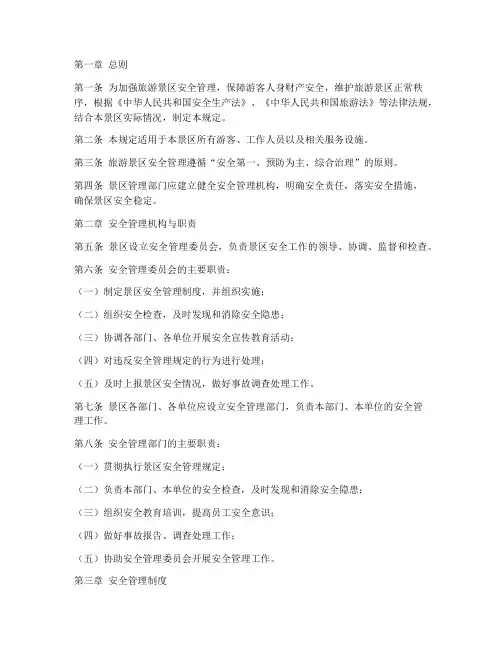 第一章 总则

第一条 为加强旅游景区安全管理，保障游客人身财产安全，维护旅游景区正常秩序，根据《中华人民共和国安全生产法》、《中华人民共和国旅游法》等法律法规，结合本景区实际情况，制定本规定。

第二条 本规定适用于本景区所有游客、工作人员以及相关服务设施。

第三条 旅游景区安全管理遵循“安全第一、预防为主、综合治理”的原则。

第四条 景区管理部门应建立健全安全管理机构，明确安全责任，落实安全措施，确保景区安全稳定。

第二章 安全管理机构与职责

第五条 景区设立安全管理委员会，负责景区安全工作的领导、协调、监督和检查。

第六条 安全管理委员会的主要职责：

（一）制定景区安全管理制度，并组织实施；

（二）组织安全检查，及时发现和消除安全隐患；

（三）协调各部门、各单位开展安全宣传教育活动；

（四）对违反安全管理规定的行为进行处理；

（五）及时上报景区安全情况，做好事故调查处理工作。

第七条 景区各部门、各单位应设立安全管理部门，负责本部门、本单位的安全管理工作。

第八条 安全管理部门的主要职责：

（一）贯彻执行景区安全管理规定；

（二）负责本部门、本单位的安全检查，及时发现和消除安全隐患；

（三）组织安全教育培训，提高员工安全意识；

（四）做好事故报告、调查处理工作；

（五）协助安全管理委员会开展安全管理工作。

第三章 安全管理制度